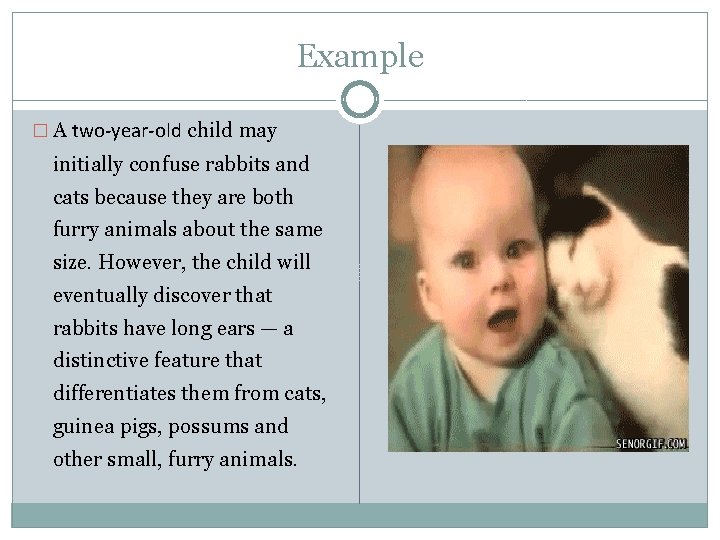 Example

□ A two-year-old child may initially confuse rabbits and cats because they are both furry animals about the same size. However, the child will eventually discover that rabbits have long ears — a distinctive feature that differentiates them from cats, guinea pigs, possums and other small, furry animals.

SENORGIF.COM